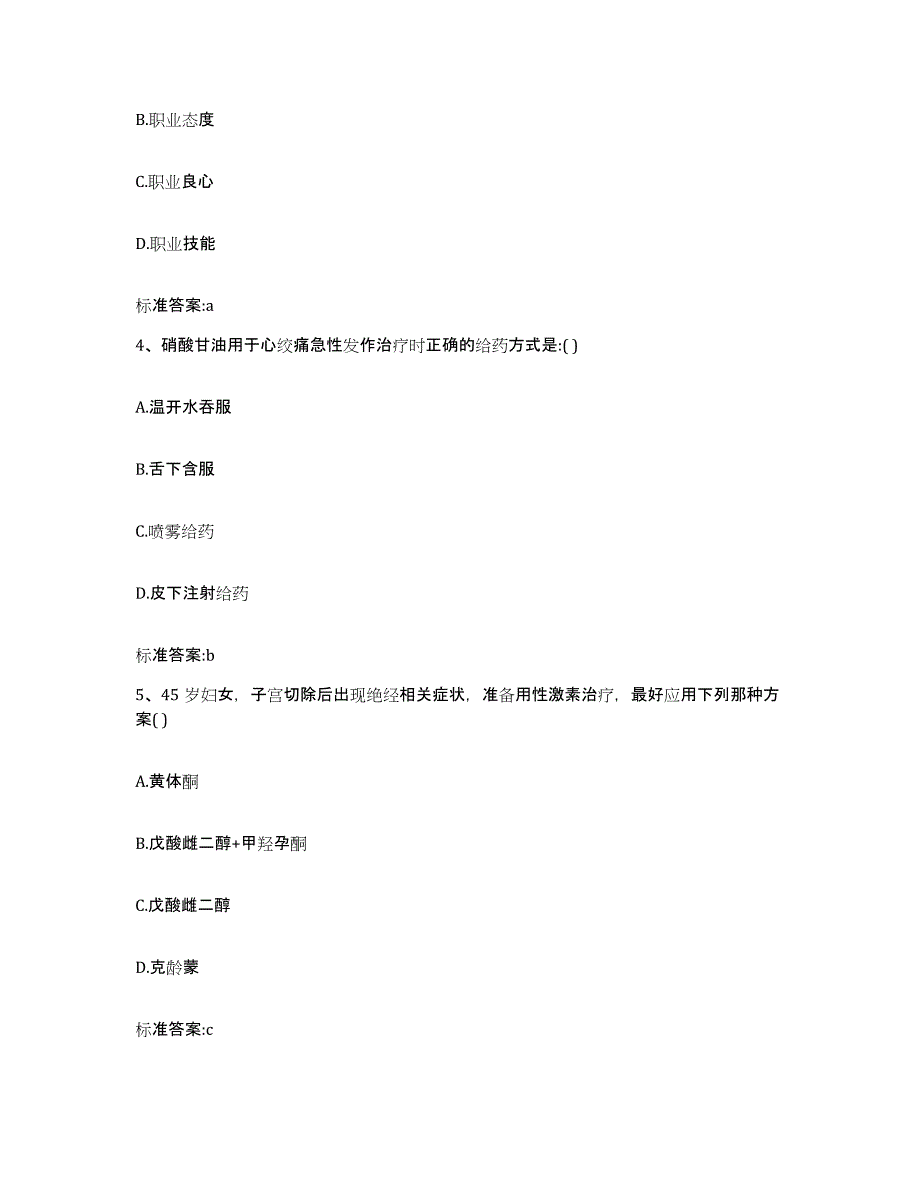 B.职业态度

C.职业良心

D.职业技能

标准答案:a

4、硝酸甘油用于心绞痛急性发作治疗时正确的给药方式是:( )

A.温开水吞服

B.舌下含服

C.喷雾给药

D.皮下注射给药

标准答案:b

5、45 岁妇女，子宫切除后出现绝经相关症状，准备用性激素治疗，最好应用下列那种方案( )

A.黄体酮

B.戊酸雌二醇+甲羟孕酮

C.戊酸雌二醇

D.克龄蒙

标准答案:c